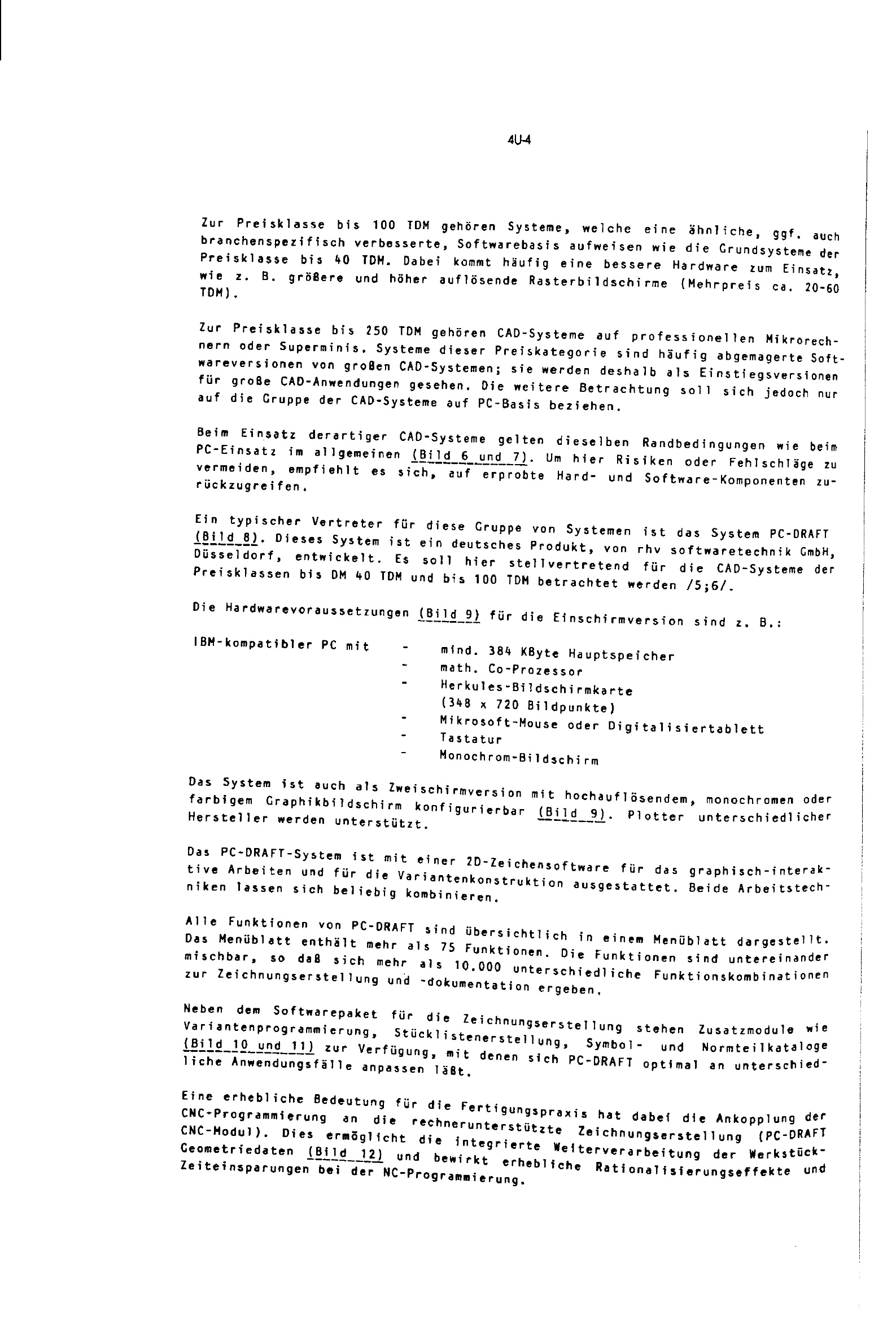 4U-4

Zur Preisklasse bis 100 TDM gehören Systeme, welche eine ähnliche, ggf. auch branchenspezifisch verbesserte, Softwarebasis aufweisen wie die Grundsysteme der Preisklasse bis 40 TDM. Dabei kommt häufig eine bessere Hardware zum Einsatz, wie z. B. größere und höher auflösende Rasterbildschirme (Mehrpreis ca. 20-60 TDM).

Zur Preisklasse bis 250 TDM gehören CAD-Systeme auf professionellen Mikrorechnern oder Superminis. Systeme dieser Preiskategorie sind häufig abgemagerte Softwareversionen von großen CAD-Systemen; sie werden deshalb als Einstiegsversionen für große CAD-Anwendungen gesehen. Die weitere Betrachtung soll sich jedoch nur auf die Gruppe der CAD-Systeme auf PC-Basis beziehen.

Beim Einsatz derartiger CAD-Systeme gelten dieselben Randbedingungen wie beim PC-Einsatz im allgemeinen (Bild 6 und 7). Um hier Risiken oder Fehlschläge zu vermeiden, empfiehlt es sich, auf erprobte Hard- und Software-Komponenten zurückzugreifen.

Ein typischer Vertreter für diese Gruppe von Systemen ist das System PC-DRAFT (Bild 8). Dieses System ist ein deutsches Produkt, von rhv softwaretechnik GmbH, Düsseldorf, entwickelt. Es soll hier stellvertretend für die CAD-Systeme der Preisklassen bis DM 40 TDM und bis 100 TDM betrachtet werden /5;6/.

Die Hardwarevoraussetzungen (Bild 9) für die Einschirmversion sind z. B.:

IBM-kompatibler PC mit
- mind. 384 KByte Hauptspeicher
- math. Co-Prozessor
- Herkules-Bildschirmkarte (348 x 720 Bildpunkte)
- Mikrosoft-Mouse oder Digitalisiertablett
- Tastatur
- Monochrom-Bildschirm

Das System ist auch als Zweischirmversion mit hochauflösendem, monochromen oder farbigem Graphikbildschirm konfigurierbar (Bild 9). Plotter unterschiedlicher Hersteller werden unterstützt.

Das PC-DRAFT-System ist mit einer 2D-Zeichensoftware für das graphisch-interaktive Arbeiten und für die Variantenkonstruktion ausgestattet. Beide Arbeitstechniken lassen sich beliebig kombinieren.

Alle Funktionen von PC-DRAFT sind übersichtlich in einem Menüblatt dargestellt. Das Menüblatt enthält mehr als 75 Funktionen. Die Funktionen sind untereinander mischbar, so daß sich mehr als 10.000 unterschiedliche Funktionskombinationen zur Zeichnungserstellung und -dokumentation ergeben.

Neben dem Softwarepaket für die Zeichnungserstellung stehen Zusatzmodule wie Variantenprogrammierung, Stücklistenerstellung, Symbol- und Normteilkataloge (Bild 10 und 11) zur Verfügung, mit denen sich PC-DRAFT optimal an unterschiedliche Anwendungsfälle anpassen läßt.

Eine erhebliche Bedeutung für die Fertigungspraxis hat dabei die Ankopplung der CNC-Programmierung an die rechnerunterstützte Zeichnungserstellung (PC-DRAFT CNC-Modul). Dies ermöglicht die integrierte Weiterverarbeitung der Werkstück-Geometriedaten (Bild 12) und bewirkt erhebliche Rationalisierungseffekte und Zeiteinsparungen bei der NC-Programmierung.